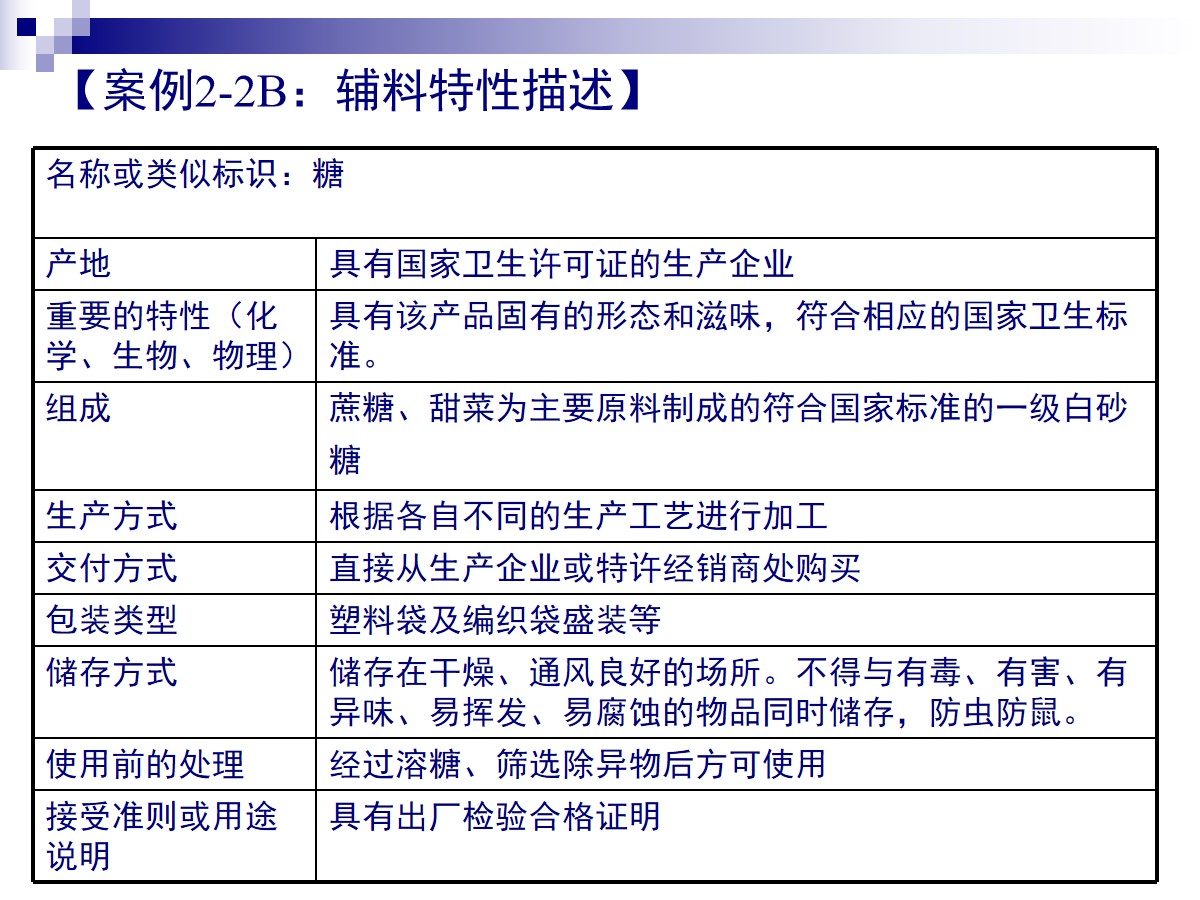 【案例2-2B：辅料特性描述】

| 名称或类似标识：糖 | |
|---|---|
| 产地 | 具有国家卫生许可证的生产企业 |
| 重要的特性（化学、生物、物理） | 具有该产品固有的形态和滋味，符合相应的国家卫生标准。 |
| 组成 | 蔗糖、甜菜为主要原料制成的符合国家标准的一级白砂糖 |
| 生产方式 | 根据各自不同的生产工艺进行加工 |
| 交付方式 | 直接从生产企业或特许经销商处购买 |
| 包装类型 | 塑料袋及编织袋盛装等 |
| 储存方式 | 储存在干燥、通风良好的场所。不得与有毒、有害、有异味、易挥发、易腐蚀的物品同时储存，防虫防鼠。 |
| 使用前的处理 | 经过溶糖、筛选除异物后方可使用 |
| 接受准则或用途说明 | 具有出厂检验合格证明 |